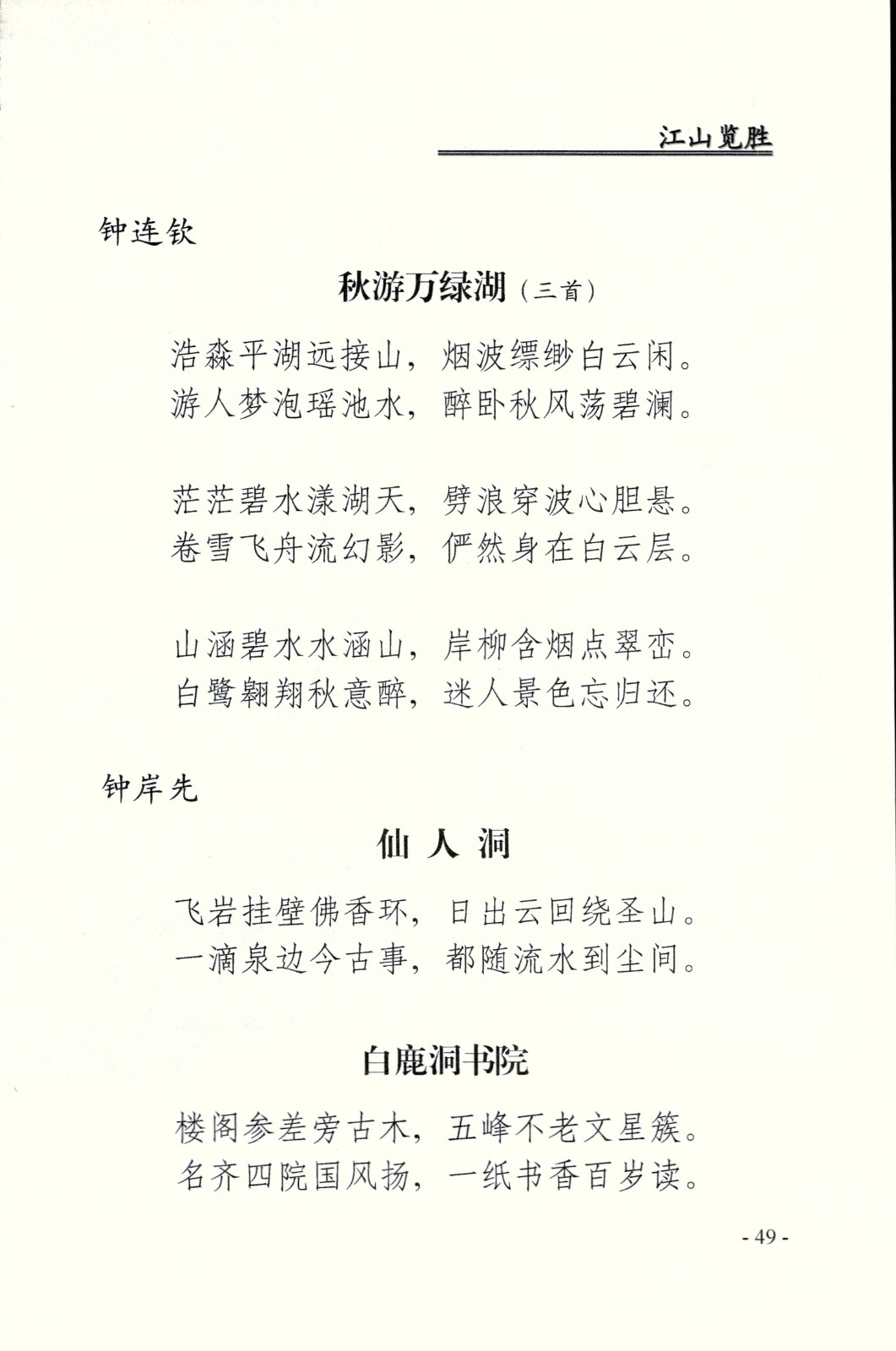 江山览胜

钟连钦

秋游万绿湖（三首）

浩淼平湖远接山，烟波缥缈白云闲。
游人梦泡瑶池水，醉卧秋风荡碧澜。

茫茫碧水漾湖天，劈浪穿波心胆悬。
卷雪飞舟流幻影，俨然身在白云层。

山涵碧水水涵山，岸柳含烟点翠峦。
白鹭翱翔秋意醉，迷人景色忘归还。

钟岸先

仙人洞

飞岩挂壁佛香环，日出云回绕圣山。
一滴泉边今古事，都随流水到尘间。

白鹿洞书院

楼阁参差旁古木，五峰不老文星簇。
名齐四院国风扬，一纸书香百岁读。

- 49 -